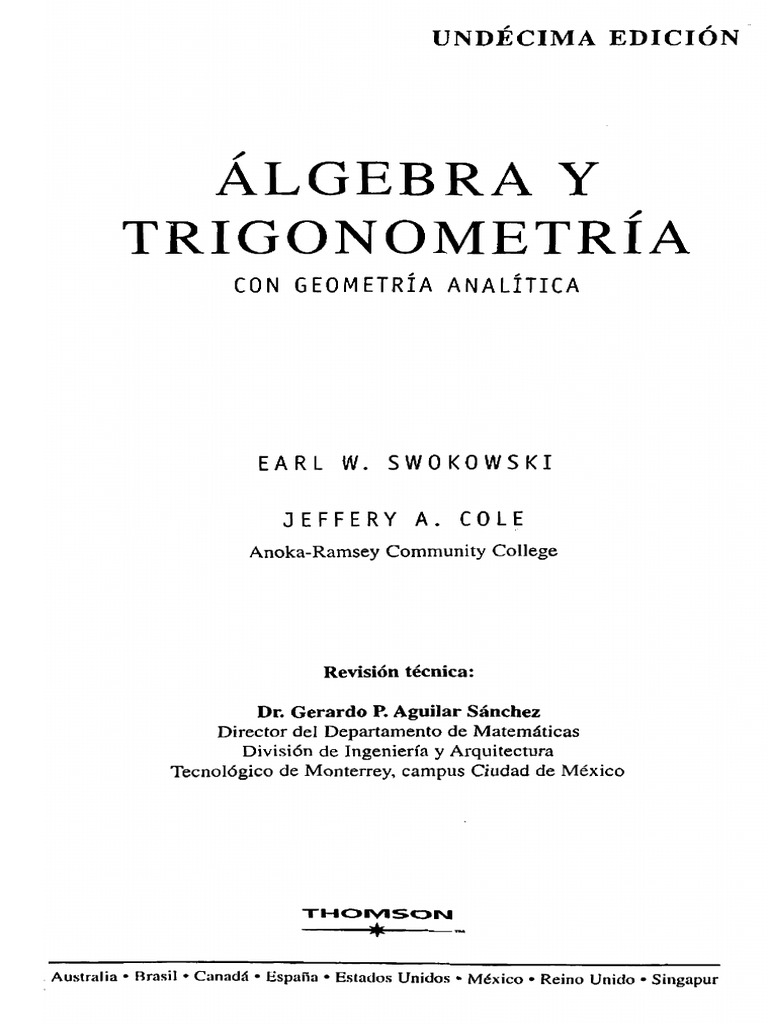 UNDÉCIMA EDICIÓN

ÁLGEBRA Y TRIGONOMETRÍA

CON GEOMETRÍA ANALÍTICA

EARL W. SWOKOWSKI

JEFFERY A. COLE
Anoka-Ramsey Community College

Revisión técnica:

Dr. Gerardo P. Aguilar Sánchez
Director del Departamento de Matemáticas
División de Ingeniería y Arquitectura
Tecnológico de Monterrey, campus Ciudad de México

THOMSON

Australia • Brasil • Canadá • España • Estados Unidos • México • Reino Unido • Singapur